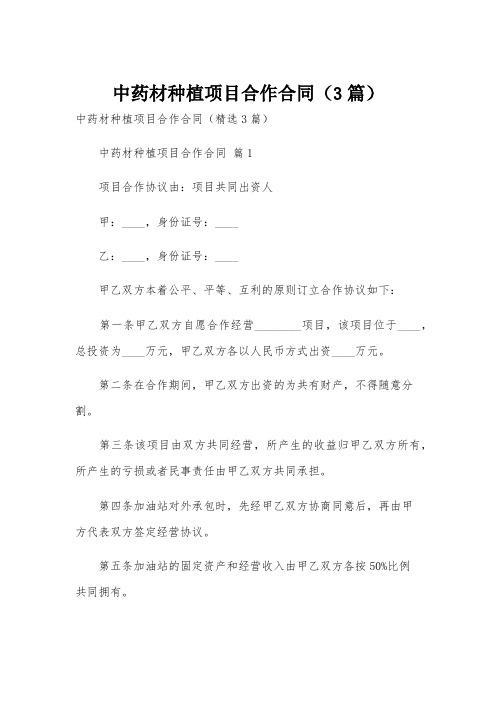 中药材种植项目合作合同（3篇）

中药材种植项目合作合同（精选3篇）

中药材种植项目合作合同 篇1

项目合作协议由：项目共同出资人

甲：____，身份证号：____

乙：____，身份证号：____

甲乙双方本着公平、平等、互利的原则订立合作协议如下：

第一条甲乙双方自愿合作经营________项目，该项目位于____，总投资为____万元，甲乙双方各以人民币方式出资____万元。

第二条在合作期间，甲乙双方出资的为共有财产，不得随意分割。

第三条该项目由双方共同经营，所产生的收益归甲乙双方所有，所产生的亏损或者民事责任由甲乙双方共同承担。

第四条加油站对外承包时，先经甲乙双方协商同意后，再由甲方代表双方签定经营协议。

第五条加油站的固定资产和经营收入由甲乙双方各按50%比例共同拥有。